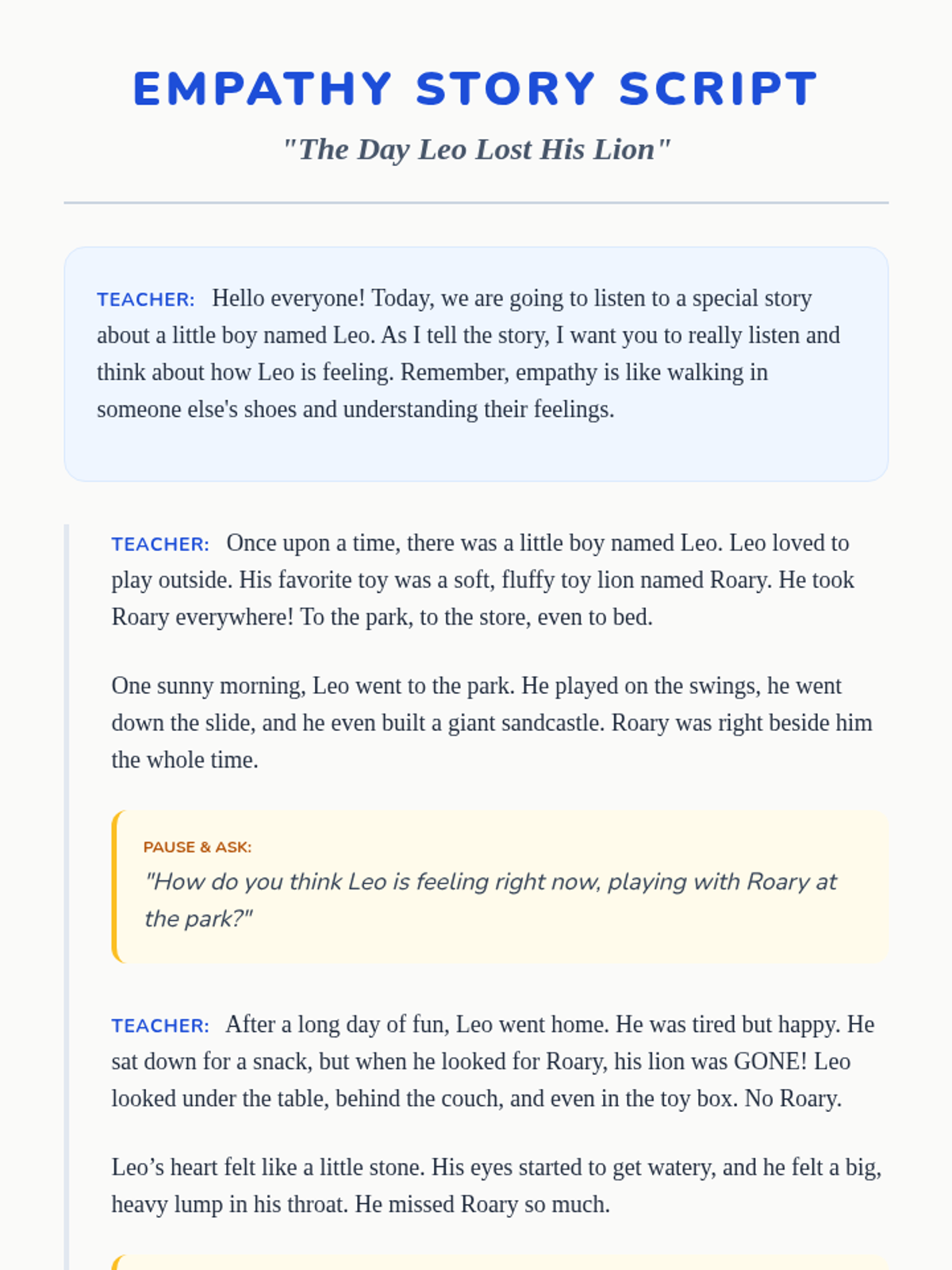 EMPATHY STORY SCRIPT

"The Day Leo Lost His Lion"

TEACHER: Hello everyone! Today, we are going to listen to a special story about a little boy named Leo. As I tell the story, I want you to really listen and think about how Leo is feeling. Remember, empathy is like walking in someone else's shoes and understanding their feelings.

TEACHER: Once upon a time, there was a little boy named Leo. Leo loved to play outside. His favorite toy was a soft, fluffy toy lion named Roary. He took Roary everywhere! To the park, to the store, even to bed.

One sunny morning, Leo went to the park. He played on the swings, he went down the slide, and he even built a giant sandcastle. Roary was right beside him the whole time.

PAUSE & ASK:
"How do you think Leo is feeling right now, playing with Roary at the park?"

TEACHER: After a long day of fun, Leo went home. He was tired but happy. He sat down for a snack, but when he looked for Roary, his lion was GONE! Leo looked under the table, behind the couch, and even in the toy box. No Roary.

Leo's heart felt like a little stone. His eyes started to get watery, and he felt a big, heavy lump in his throat. He missed Roary so much.